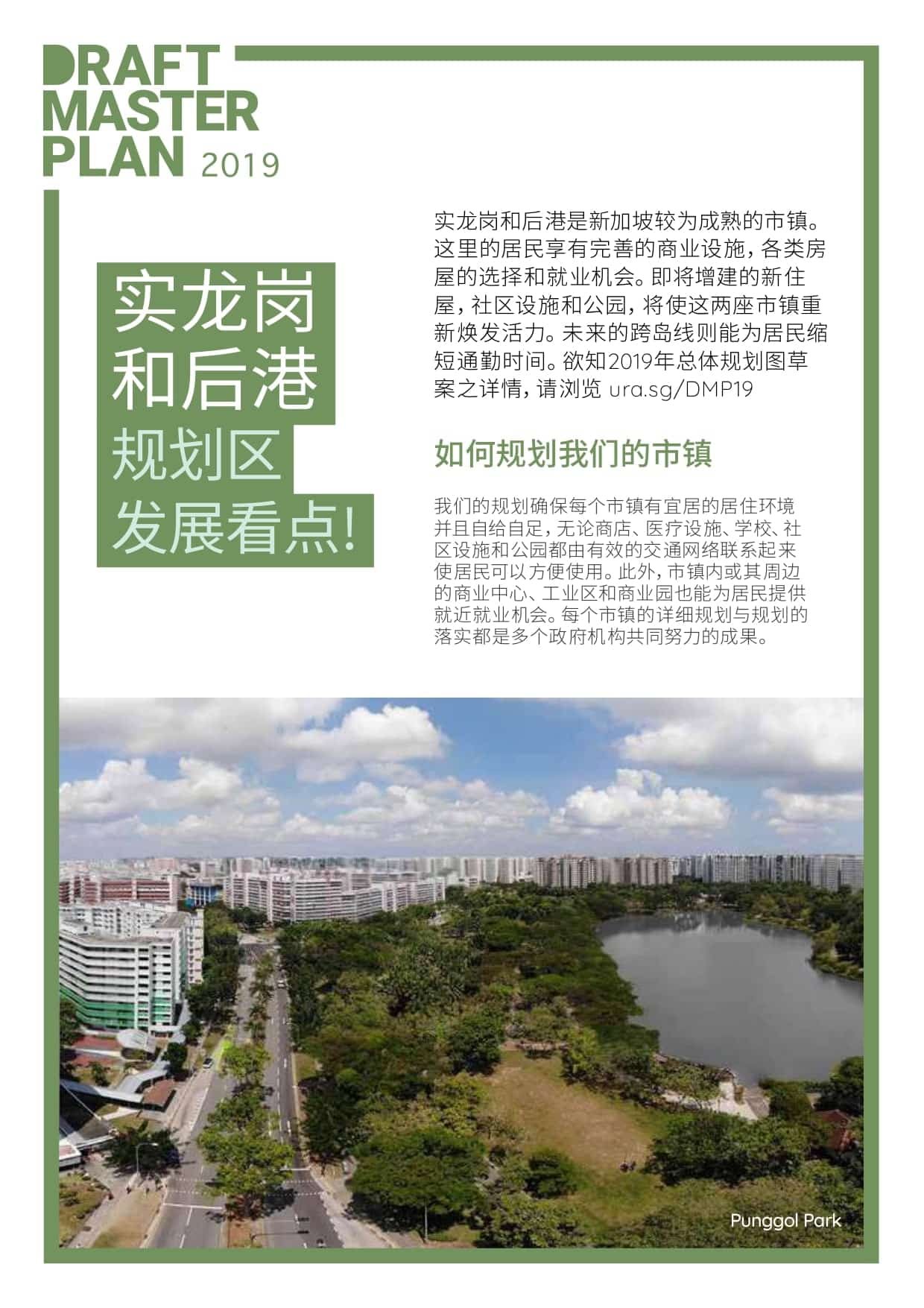 DRAFT MASTER PLAN 2019

实龙岗和后港规划区发展看点！

实龙岗和后港是新加坡较为成熟的市镇。这里的居民享有完善的商业设施，各类房屋的选择和就业机会。即将增建的新住屋，社区设施和公园，将使这两座市镇重新焕发活力。未来的跨岛线则能为居民缩短通勤时间。欲知2019年总体规划图草案之详情，请浏览 ura.sg/DMP19

如何规划我们的市镇

我们的规划确保每个市镇有宜居的居住环境并且自给自足，无论商店、医疗设施、学校、社区设施和公园都由有效的交通网络联系起来使居民可以方便使用。此外，市镇内或其周边的商业中心、工业区和商业园也能为居民提供就近就业机会。每个市镇的详细规划与规划的落实都是多个政府机构共同努力的成果。

Punggol Park